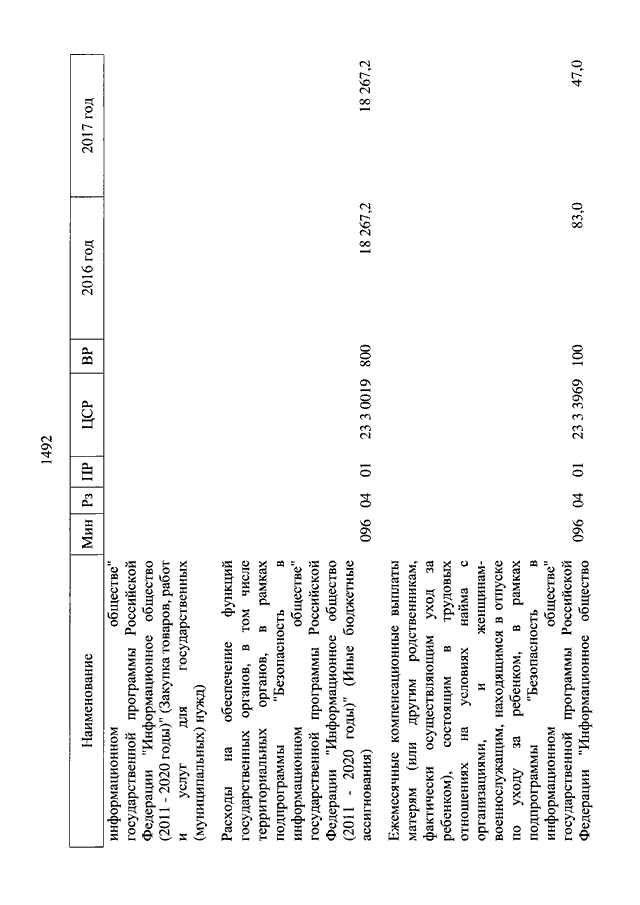 1492

| Наименование | Мин | Рз | ПР | ЦСР | ВР | 2016 год | 2017 год |
|---|---|---|---|---|---|---|---|
| информационном обществе" государственной программы Российской Федерации "Информационное общество (2011 - 2020 годы)" (Закупка товаров, работ и услуг для государственных (муниципальных) нужд) | | | | | | | |
| Расходы на обеспечение функций государственных органов, в том числе территориальных органов, в рамках подпрограммы "Безопасность в информационном обществе" государственной программы Российской Федерации "Информационное общество (2011 - 2020 годы)" (Иные бюджетные ассигнования) | 096 | 04 | 01 | 23 3 0019 | 800 | 18 267,2 | 18 267,2 |
| Ежемесячные компенсационные выплаты матерям (или другим родственникам, фактически осуществляющим уход за ребенком), состоящим в трудовых отношениях на условиях найма с организациями, и женщинам-военнослужащим, находящимся в отпуске по уходу за ребенком, в рамках подпрограммы "Безопасность в информационном обществе" государственной программы Российской Федерации "Информационное общество | 096 | 04 | 01 | 23 3 3969 | 100 | 83,0 | 47,0 |